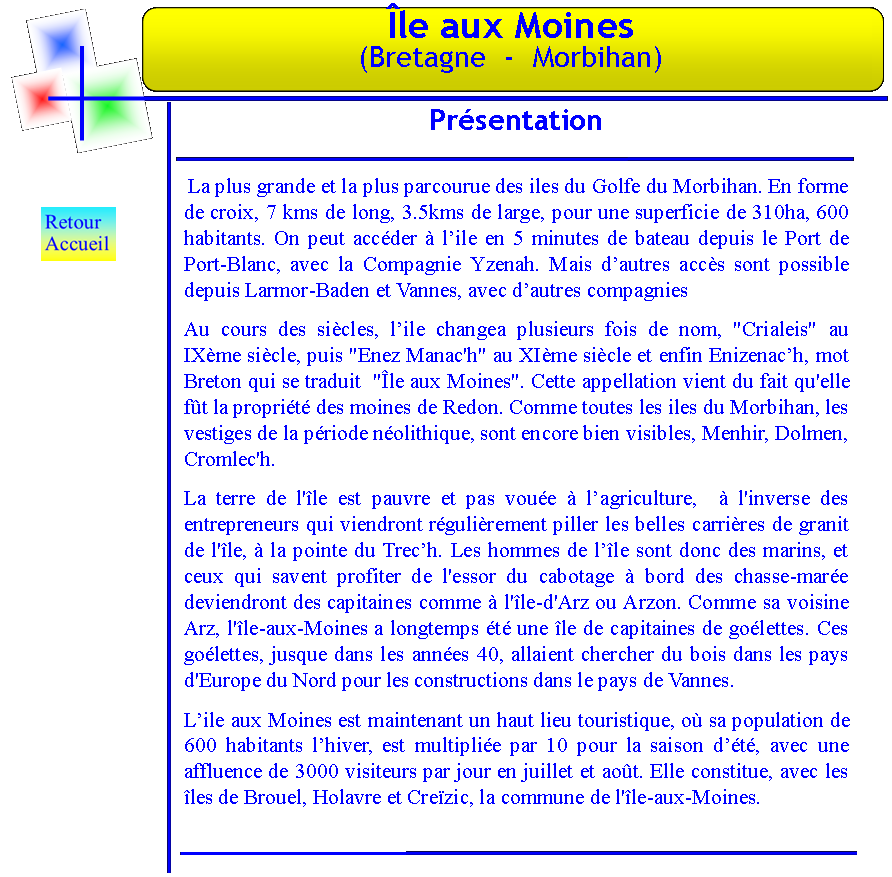 Île aux Moines
(Bretagne - Morbihan)

Retour
Accueil

Présentation

La plus grande et la plus parcourue des iles du Golfe du Morbihan. En forme de croix, 7 kms de long, 3.5kms de large, pour une superficie de 310ha, 600 habitants. On peut accéder à l'ile en 5 minutes de bateau depuis le Port de Port-Blanc, avec la Compagnie Yzenah. Mais d'autres accès sont possible depuis Larmor-Baden et Vannes, avec d'autres compagnies

Au cours des siècles, l'ile changea plusieurs fois de nom, "Crialeis" au IXème siècle, puis "Enez Manac'h" au XIème siècle et enfin Enizenac'h, mot Breton qui se traduit "Île aux Moines". Cette appellation vient du fait qu'elle fût la propriété des moines de Redon. Comme toutes les iles du Morbihan, les vestiges de la période néolithique, sont encore bien visibles, Menhir, Dolmen, Cromlec'h.

La terre de l'île est pauvre et pas vouée à l'agriculture, à l'inverse des entrepreneurs qui viendront régulièrement piller les belles carrières de granit de l'île, à la pointe du Trec'h. Les hommes de l'île sont donc des marins, et ceux qui savent profiter de l'essor du cabotage à bord des chasse-marée deviendront des capitaines comme à l'île-d'Arz ou Arzon. Comme sa voisine Arz, l'île-aux-Moines a longtemps été une île de capitaines de goélettes. Ces goélettes, jusque dans les années 40, allaient chercher du bois dans les pays d'Europe du Nord pour les constructions dans le pays de Vannes.

L'ile aux Moines est maintenant un haut lieu touristique, où sa population de 600 habitants l'hiver, est multipliée par 10 pour la saison d'été, avec une affluence de 3000 visiteurs par jour en juillet et août. Elle constitue, avec les îles de Brouel, Holavre et Creïzic, la commune de l'île-aux-Moines.